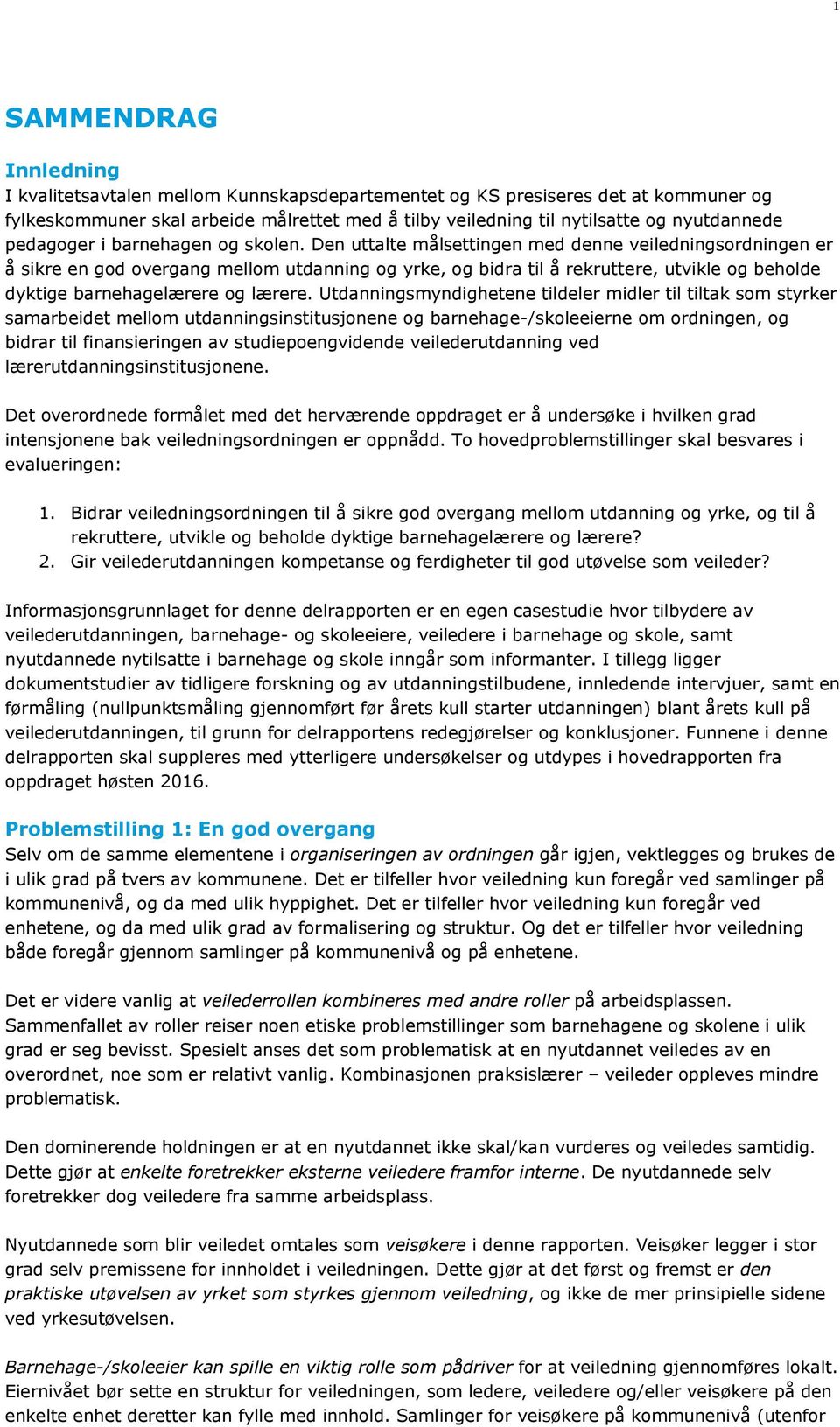 1

SAMMENDRAG

Innledning
I kvalitetsavtalen mellom Kunnskapsdepartementet og KS presiseres det at kommuner og fylkeskommuner skal arbeide målrettet med å tilby veiledning til nytilsatte og nyutdannede pedagoger i barnehagen og skolen. Den uttalte målsettingen med denne veiledningsordningen er å sikre en god overgang mellom utdanning og yrke, og bidra til å rekruttere, utvikle og beholde dyktige barnehagelærere og lærere. Utdanningsmyndighetene tildeler midler til tiltak som styrker samarbeidet mellom utdanningsinstitusjonene og barnehage-/skoleeierne om ordningen, og bidrar til finansieringen av studiepoengvidende veilederutdanning ved lærerutdanningsinstitusjonene.

Det overordnede formålet med det herværende oppdraget er å undersøke i hvilken grad intensjonene bak veiledningsordningen er oppnådd. To hovedproblemstillinger skal besvares i evalueringen:

1. Bidrar veiledningsordningen til å sikre god overgang mellom utdanning og yrke, og til å rekruttere, utvikle og beholde dyktige barnehagelærere og lærere?
2. Gir veilederutdanningen kompetanse og ferdigheter til god utøvelse som veileder?

Informasjonsgrunnlaget for denne delrapporten er en egen casestudie hvor tilbydere av veilederutdanningen, barnehage- og skoleeiere, veiledere i barnehage og skole, samt nyutdannede nytilsatte i barnehage og skole inngår som informanter. I tillegg ligger dokumentstudier av tidligere forskning og av utdanningstilbudene, innledende intervjuer, samt en førmåling (nullpunktsmåling gjennomført før årets kull starter utdanningen) blant årets kull på veilederutdanningen, til grunn for delrapportens redegjørelser og konklusjoner. Funnene i denne delrapporten skal suppleres med ytterligere undersøkelser og utdypes i hovedrapporten fra oppdraget høsten 2016.

Problemstilling 1: En god overgang
Selv om de samme elementene i organiseringen av ordningen går igjen, vektlegges og brukes de i ulik grad på tvers av kommunene. Det er tilfeller hvor veiledning kun foregår ved samlinger på kommunenivå, og da med ulik hyppighet. Det er tilfeller hvor veiledning kun foregår ved enhetene, og da med ulik grad av formalisering og struktur. Og det er tilfeller hvor veiledning både foregår gjennom samlinger på kommunenivå og på enhetene.

Det er videre vanlig at veilederrollen kombineres med andre roller på arbeidsplassen. Sammenfallet av roller reiser noen etiske problemstillinger som barnehagene og skolene i ulik grad er seg bevisst. Spesielt anses det som problematisk at en nyutdannet veiledes av en overordnet, noe som er relativt vanlig. Kombinasjonen praksislærer – veileder oppleves mindre problematisk.

Den dominerende holdningen er at en nyutdannet ikke skal/kan vurderes og veiledes samtidig. Dette gjør at enkelte foretrekker eksterne veiledere framfor interne. De nyutdannede selv foretrekker dog veiledere fra samme arbeidsplass.

Nyutdannede som blir veiledet omtales som veisøkere i denne rapporten. Veisøker legger i stor grad selv premissene for innholdet i veiledningen. Dette gjør at det først og fremst er den praktiske utøvelsen av yrket som styrkes gjennom veiledning, og ikke de mer prinsipielle sidene ved yrkesutøvelsen.

Barnehage-/skoleeier kan spille en viktig rolle som pådriver for at veiledning gjennomføres lokalt. Eiernivået bør sette en struktur for veiledningen, som ledere, veiledere og/eller veisøkere på den enkelte enhet deretter kan fylle med innhold. Samlinger for veisøkere på kommunenivå (utenfor